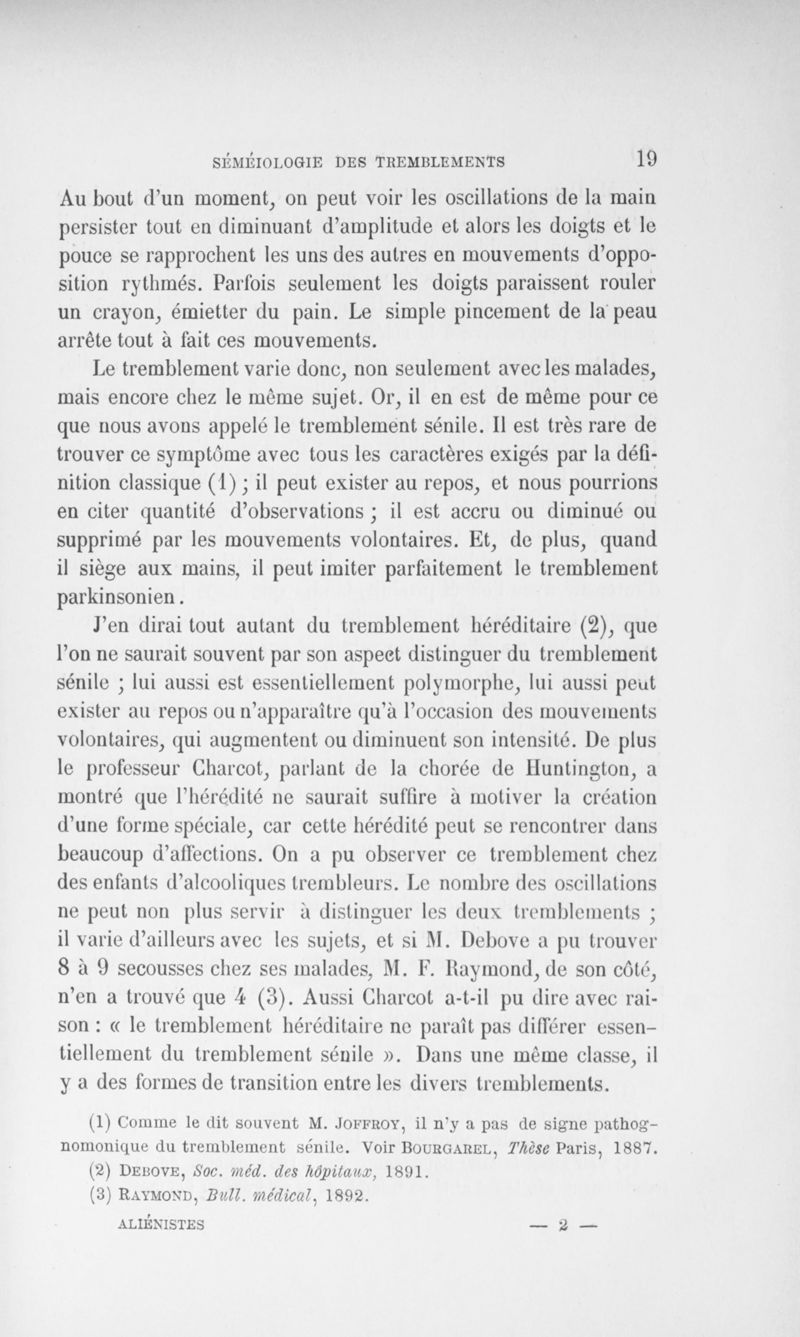 SÉMÉIOLOGIE DES TREMBLEMENTS 19

Au bout d'un moment, on peut voir les oscillations de la main persister tout en diminuant d'amplitude et alors les doigts et le pouce se rapprochent les uns des autres en mouvements d'opposition rythmés. Parfois seulement les doigts paraissent rouler un crayon, émietter du pain. Le simple pincement de la peau arrête tout à fait ces mouvements.

Le tremblement varie donc, non seulement avec les malades, mais encore chez le même sujet. Or, il en est de même pour ce que nous avons appelé le tremblement sénile. Il est très rare de trouver ce symptôme avec tous les caractères exigés par la définition classique (1) ; il peut exister au repos, et nous pourrions en citer quantité d'observations ; il est accru ou diminué ou supprimé par les mouvements volontaires. Et, de plus, quand il siège aux mains, il peut imiter parfaitement le tremblement parkinsonien.

J'en dirai tout autant du tremblement héréditaire (2), que l'on ne saurait souvent par son aspect distinguer du tremblement sénile ; lui aussi est essentiellement polymorphe, lui aussi peut exister au repos ou n'apparaître qu'à l'occasion des mouvements volontaires, qui augmentent ou diminuent son intensité. De plus le professeur Charcot, parlant de la chorée de Huntington, a montré que l'hérédité ne saurait suffire à motiver la création d'une forme spéciale, car cette hérédité peut se rencontrer dans beaucoup d'affections. On a pu observer ce tremblement chez des enfants d'alcooliques trembleurs. Le nombre des oscillations ne peut non plus servir à distinguer les deux tremblements ; il varie d'ailleurs avec les sujets, et si M. Debove a pu trouver 8 à 9 secousses chez ses malades, M. F. Raymond, de son côté, n'en a trouvé que 4 (3). Aussi Charcot a-t-il pu dire avec raison : « le tremblement héréditaire ne paraît pas différer essentiellement du tremblement sénile ». Dans une même classe, il y a des formes de transition entre les divers tremblements.

(1) Comme le dit souvent M. JOFFROY, il n'y a pas de signe pathognomonique du tremblement sénile. Voir BOURGAREL, Thèse Paris, 1887.
(2) DEBOVE, Soc. méd. des hôpitaux, 1891.
(3) RAYMOND, Bull. médical, 1892.

ALIÉNISTES — 2 —